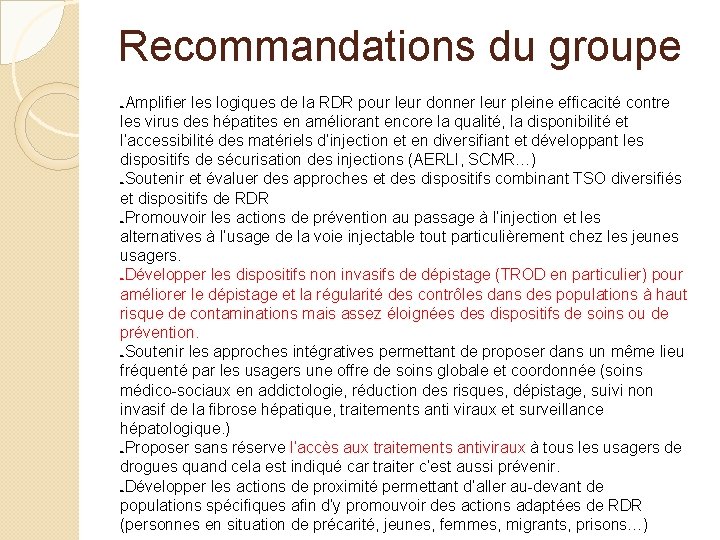 Recommandations du groupe

Amplifier les logiques de la RDR pour leur donner leur pleine efficacité contre les virus des hépatites en améliorant encore la qualité, la disponibilité et l'accessibilité des matériels d'injection et en diversifiant et développant les dispositifs de sécurisation des injections (AERLI, SCMR…)

Soutenir et évaluer des approches et des dispositifs combinant TSO diversifiés et dispositifs de RDR

Promouvoir les actions de prévention au passage à l'injection et les alternatives à l'usage de la voie injectable tout particulièrement chez les jeunes usagers.

Développer les dispositifs non invasifs de dépistage (TROD en particulier) pour améliorer le dépistage et la régularité des contrôles dans des populations à haut risque de contaminations mais assez éloignées des dispositifs de soins ou de prévention.

Soutenir les approches intégratives permettant de proposer dans un même lieu fréquenté par les usagers une offre de soins globale et coordonnée (soins médico-sociaux en addictologie, réduction des risques, dépistage, suivi non invasif de la fibrose hépatique, traitements anti viraux et surveillance hépatologique.)

Proposer sans réserve l'accès aux traitements antiviraux à tous les usagers de drogues quand cela est indiqué car traiter c'est aussi prévenir.

Développer les actions de proximité permettant d'aller au-devant de populations spécifiques afin d'y promouvoir des actions adaptées de RDR (personnes en situation de précarité, jeunes, femmes, migrants, prisons…)